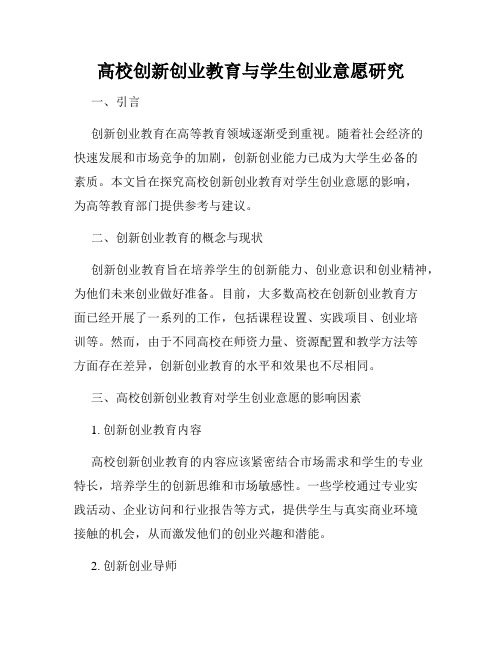 高校创新创业教育与学生创业意愿研究

一、引言

创新创业教育在高等教育领域逐渐受到重视。随着社会经济的快速发展和市场竞争的加剧，创新创业能力已成为大学生必备的素质。本文旨在探究高校创新创业教育对学生创业意愿的影响，为高等教育部门提供参考与建议。

二、创新创业教育的概念与现状

创新创业教育旨在培养学生的创新能力、创业意识和创业精神，为他们未来创业做好准备。目前，大多数高校在创新创业教育方面已经开展了一系列的工作，包括课程设置、实践项目、创业培训等。然而，由于不同高校在师资力量、资源配置和教学方法等方面存在差异，创新创业教育的水平和效果也不尽相同。

三、高校创新创业教育对学生创业意愿的影响因素

1. 创新创业教育内容

高校创新创业教育的内容应该紧密结合市场需求和学生的专业特长，培养学生的创新思维和市场敏感性。一些学校通过专业实践活动、企业访问和行业报告等方式，提供学生与真实商业环境接触的机会，从而激发他们的创业兴趣和潜能。

2. 创新创业导师